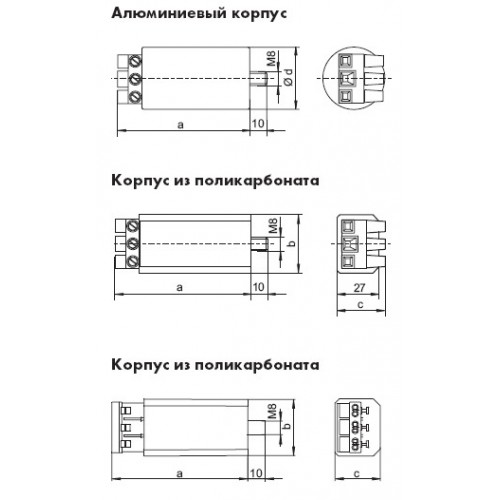 Алюминиевый корпус

M8
Ø d
a
10

Корпус из поликарбоната

M8
b
a
10
27
c

Корпус из поликарбоната

M8
b
a
10
c